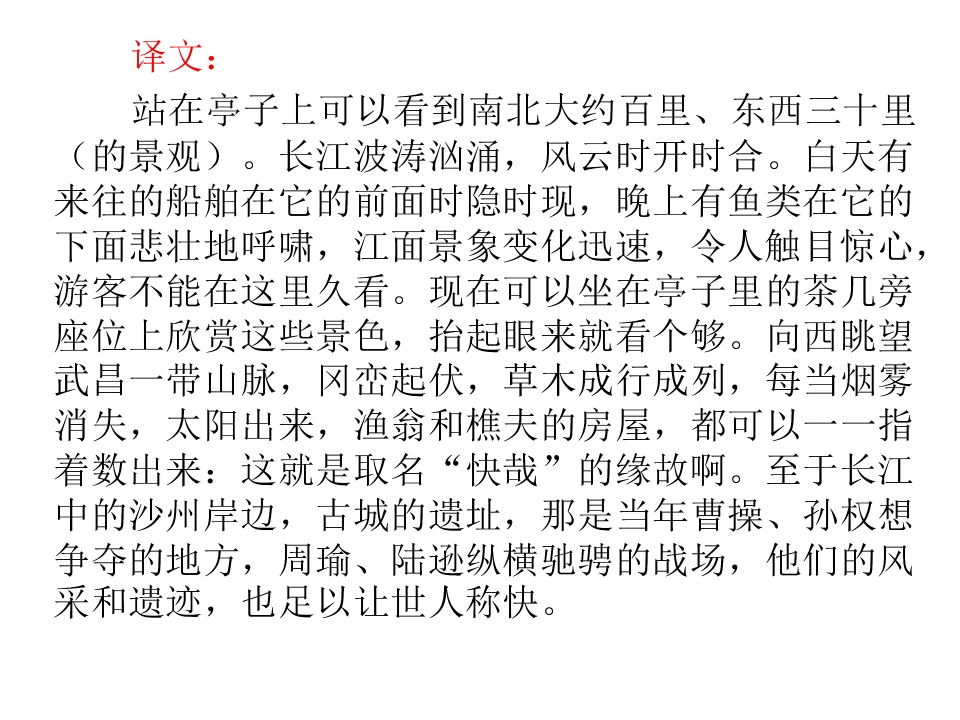 译文：

站在亭子上可以看到南北大约百里、东西三十里（的景观）。长江波涛汹涌，风云时开时合。白天有来往的船舶在它的前面时隐时现，晚上有鱼类在它的下面悲壮地呼啸，江面景象变化迅速，令人触目惊心，游客不能在这里久看。现在可以坐在亭子里的茶几旁座位上欣赏这些景色，抬起眼来就看个够。向西眺望武昌一带山脉，冈峦起伏，草木成行成列，每当烟雾消失，太阳出来，渔翁和樵夫的房屋，都可以一一指着数出来：这就是取名“快哉”的缘故啊。至于长江中的沙州岸边，古城的遗址，那是当年曹操、孙权想争夺的地方，周瑜、陆逊纵横驰骋的战场，他们的风采和遗迹，也足以让世人称快。